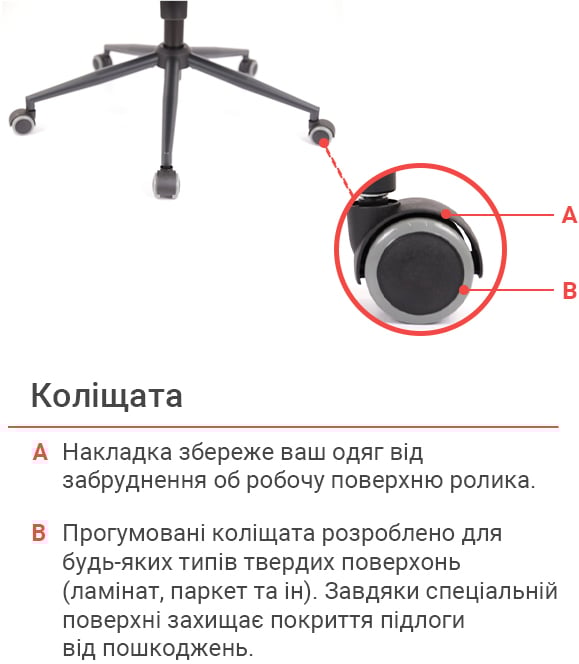 A

B

Коліщата

A Накладка збереже ваш одяг від забруднення об робочу поверхню ролика.

B Прогумовані коліщата розроблено для будь-яких типів твердих поверхонь (ламінат, паркет та ін). Завдяки спеціальній поверхні захищає покриття підлоги від пошкоджень.